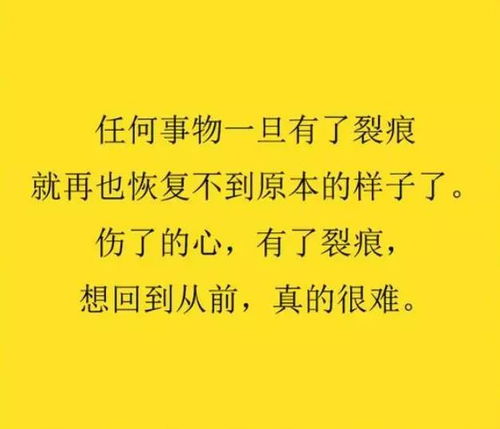 任何事物一旦有了裂痕
就再也恢复不到原本的样子了。
伤了的心，有了裂痕，
想回到从前，真的很难。